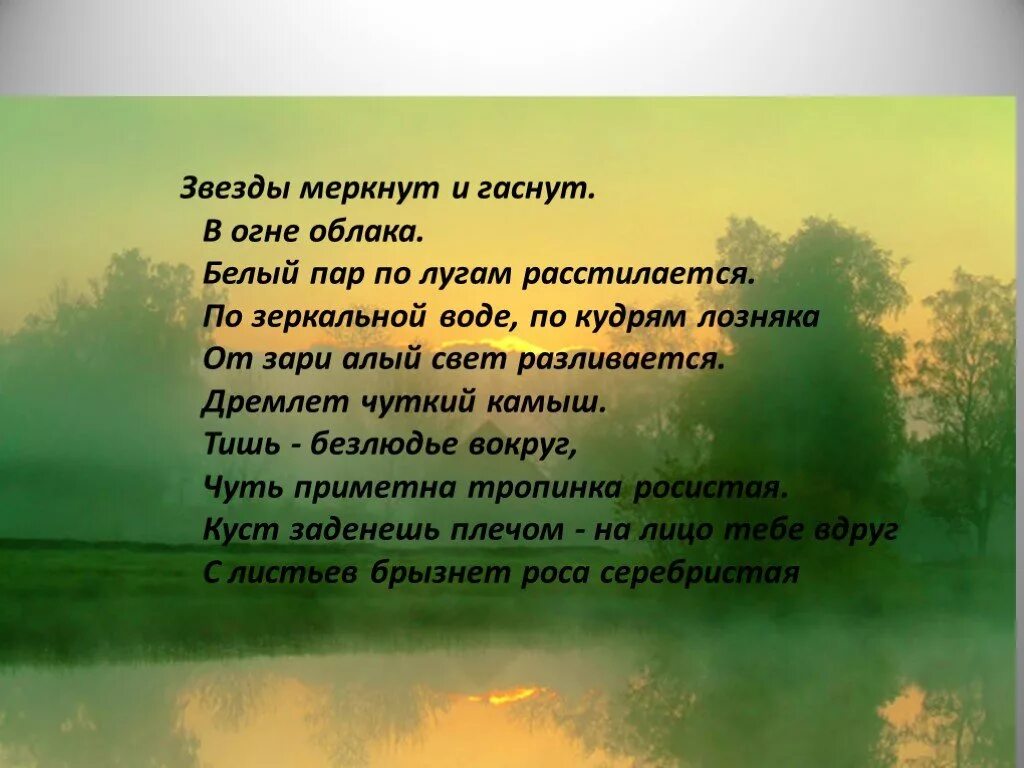 Звезды меркнут и гаснут.
В огне облака.
Белый пар по лугам расстилается.
По зеркальной воде, по кудрям лозняка
От зари алый свет разливается.
Дремлет чуткий камыш.
Тишь - безлюдье вокруг,
Чуть приметна тропинка росистая.
Куст заденешь плечом - на лицо тебе вдруг
С листьев брызнет роса серебристая